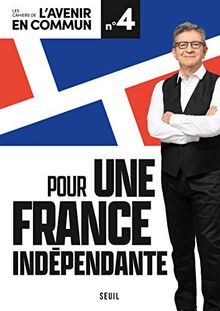 LES CAHIERS DE L'AVENIR EN COMMUN

n°4

POUR UNE FRANCE INDÉPENDANTE

SEUIL